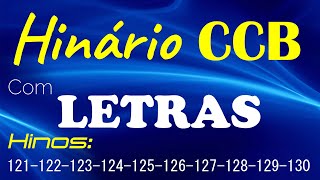 Hinário CCB

Com
LETRAS

Hinos:
121-122-123-124-125-126-127-128-129-130